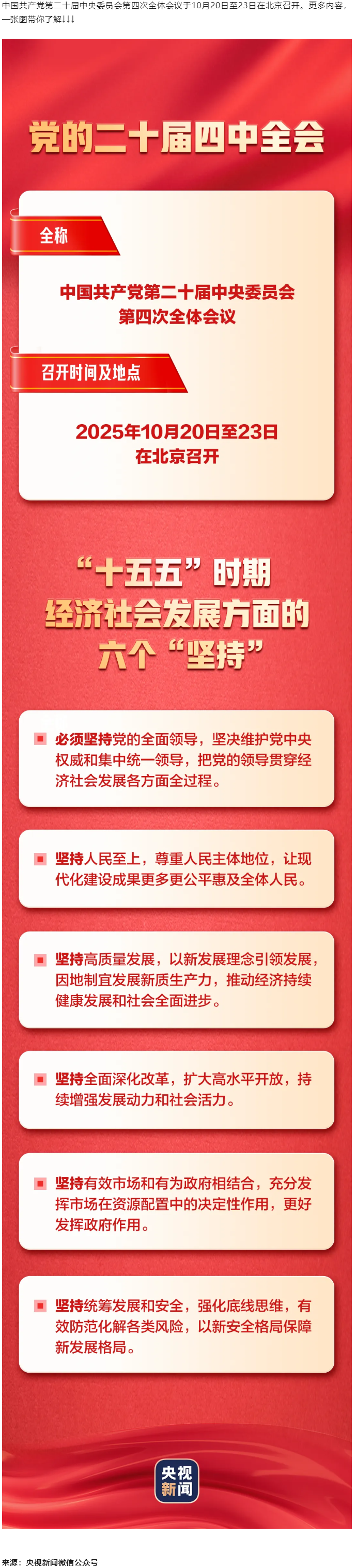 中国共产党第二十届中央委员会第四次全体会议于10月20日至23日在北京召开。更多内容，一张图带你了解↓↓↓

党的二十届四中全会

全称

中国共产党第二十届中央委员会第四次全体会议

召开时间及地点

2025年10月20日至23日在北京召开

“十五五”时期经济社会发展方面的六个“坚持”

必须坚持党的全面领导，坚决维护党中央权威和集中统一领导，把党的领导贯穿经济社会发展各方面全过程。

坚持人民至上，尊重人民主体地位，让现代化建设成果更多更公平惠及全体人民。

坚持高质量发展，以新发展理念引领发展，因地制宜发展新质生产力，推动经济持续健康发展和社会全面进步。

坚持全面深化改革，扩大高水平开放，持续增强发展动力和社会活力。

坚持有效市场和有为政府相结合，充分发挥市场在资源配置中的决定性作用，更好发挥政府作用。

坚持统筹发展和安全，强化底线思维，有效防范化解各类风险，以新安全格局保障新发展格局。

央视新闻

来源：央视新闻微信公众号